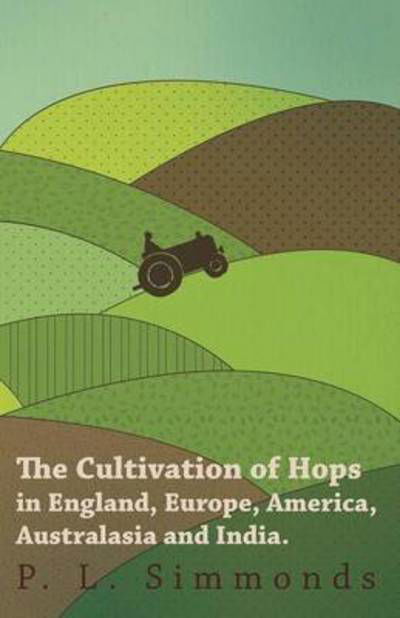 The Cultivation of Hops in England, Europe, America, Australasia and India.

P. L. Simmonds